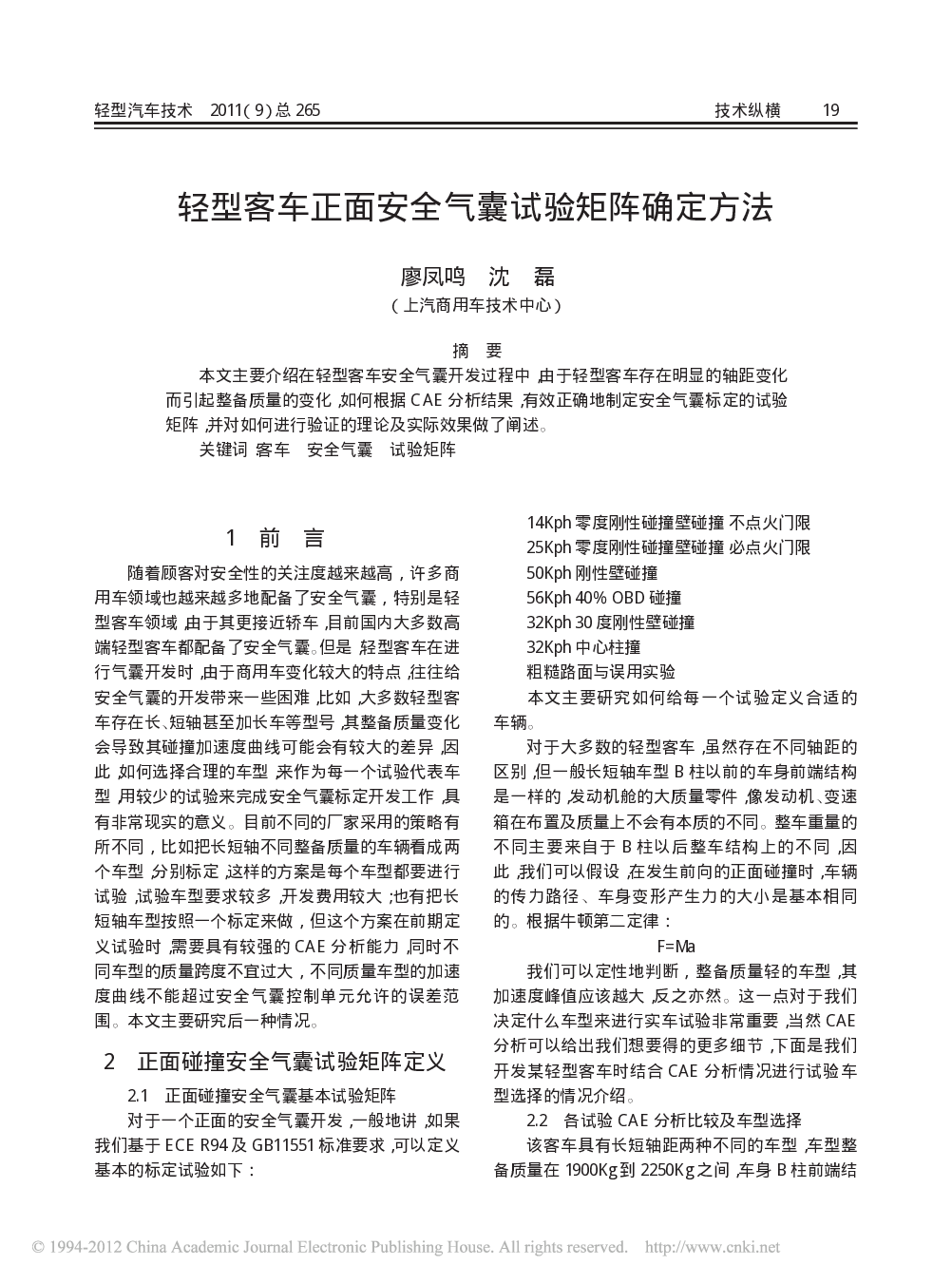 轻型汽车技术 2011(9)总 265　　技术纵横　19

轻型客车正面安全气囊试验矩阵确定方法

廖凤鸣　沈　磊
(上汽商用车技术中心)

摘　要
本文主要介绍在轻型客车安全气囊开发过程中,由于轻型客车存在明显的轴距变化而引起整备质量的变化,如何根据 CAE 分析结果,有效正确地制定安全气囊标定的试验矩阵,并对如何进行验证的理论及实际效果做了阐述。
关键词 客车　安全气囊　试验矩阵

1　前　言

随着顾客对安全性的关注度越来越高，许多商用车领域也越来越多地配备了安全气囊，特别是轻型客车领域,由于其更接近轿车,目前国内大多数高端轻型客车都配备了安全气囊。但是,轻型客车在进行气囊开发时,由于商用车变化较大的特点,往往给安全气囊的开发带来一些困难,比如,大多数轻型客车存在长、短轴甚至加长车等型号,其整备质量变化会导致其碰撞加速度曲线可能会有较大的差异,因此,如何选择合理的车型,来作为每一个试验代表车型,用较少的试验来完成安全气囊标定开发工作,具有非常现实的意义。目前不同的厂家采用的策略有所不同，比如把长短轴不同整备质量的车辆看成两个车型,分别标定,这样的方案是每个车型都要进行试验,试验车型要求较多,开发费用较大;也有把长短轴车型按照一个标定来做，但这个方案在前期定义试验时,需要具有较强的 CAE 分析能力,同时不同车型的质量跨度不宜过大，不同质量车型的加速度曲线不能超过安全气囊控制单元允许的误差范围。本文主要研究后一种情况。

2　正面碰撞安全气囊试验矩阵定义

2.1　正面碰撞安全气囊基本试验矩阵
对于一个正面的安全气囊开发,一般地讲,如果我们基于 ECE R94 及 GB11551 标准要求,可以定义基本的标定试验如下：

14Kph 零度刚性碰撞壁碰撞 不点火门限
25Kph 零度刚性碰撞壁碰撞 必点火门限
50Kph 刚性壁碰撞
56Kph 40% OBD 碰撞
32Kph 30 度刚性壁碰撞
32Kph 中心柱撞
粗糙路面与误用实验
本文主要研究如何给每一个试验定义合适的车辆。
对于大多数的轻型客车,虽然存在不同轴距的区别,但一般长短轴车型 B 柱以前的车身前端结构是一样的,发动机舱的大质量零件,像发动机、变速箱在布置及质量上不会有本质的不同。整车重量的不同主要来自于 B 柱以后整车结构上的不同,因此,我们可以假设,在发生前向的正面碰撞时,车辆的传力路径、车身变形产生力的大小是基本相同的。根据牛顿第二定律：
F=Ma
我们可以定性地判断，整备质量轻的车型,其加速度峰值应该越大,反之亦然。这一点对于我们决定什么车型来进行实车试验非常重要,当然 CAE 分析可以给出我们想要得的更多细节,下面是我们开发某轻型客车时结合 CAE 分析情况进行试验车型选择的情况介绍。
2.2　各试验 CAE 分析比较及车型选择
该客车具有长短轴距两种不同的车型,车型整备质量在 1900Kg 到 2250Kg 之间,车身 B 柱前端结

© 1994-2012 China Academic Journal Electronic Publishing House. All rights reserved.　http://www.cnki.net